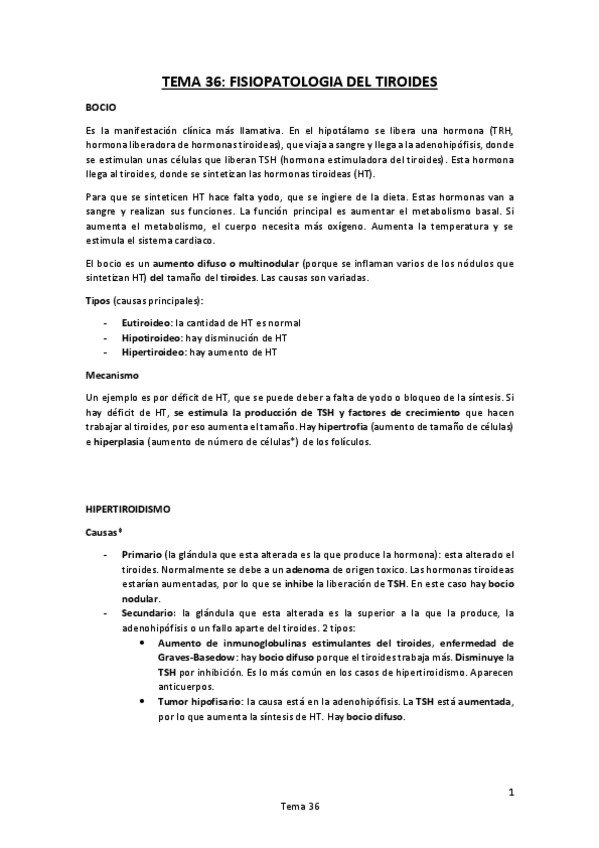 TEMA 36: FISIOPATOLOGIA DEL TIROIDES

BOCIO

Es la manifestación clínica más llamativa. En el hipotálamo se libera una hormona (TRH, hormona liberadora de hormonas tiroideas), que viaja a sangre y llega a la adenohipófisis, donde se estimulan unas células que liberan TSH (hormona estimuladora del tiroides). Esta hormona llega al tiroides, donde se sintetizan las hormonas tiroideas (HT).

Para que se sinteticen HT hace falta yodo, que se ingiere de la dieta. Estas hormonas van a sangre y realizan sus funciones. La función principal es aumentar el metabolismo basal. Si aumenta el metabolismo, el cuerpo necesita más oxígeno. Aumenta la temperatura y se estimula el sistema cardiaco.

El bocio es un aumento difuso o multinodular (porque se inflaman varios de los nódulos que sintetizan HT) del tamaño del tiroides. Las causas son variadas.

Tipos (causas principales):

- Eutiroideo: la cantidad de HT es normal
- Hipotiroideo: hay disminución de HT
- Hipertiroideo: hay aumento de HT

Mecanismo

Un ejemplo es por déficit de HT, que se puede deber a falta de yodo o bloqueo de la síntesis. Si hay déficit de HT, se estimula la producción de TSH y factores de crecimiento que hacen trabajar al tiroides, por eso aumenta el tamaño. Hay hipertrofia (aumento de tamaño de células) e hiperplasia (aumento de número de células*) de los folículos.

HIPERTIROIDISMO

Causas*

- Primario (la glándula que esta alterada es la que produce la hormona): esta alterado el tiroides. Normalmente se debe a un adenoma de origen toxico. Las hormonas tiroideas estarían aumentadas, por lo que se inhibe la liberación de TSH. En este caso hay bocio nodular.
- Secundario: la glándula que esta alterada es la superior a la que la produce, la adenohipófisis o un fallo aparte del tiroides. 2 tipos:
  • Aumento de inmunoglobulinas estimulantes del tiroides, enfermedad de Graves-Basedow: hay bocio difuso porque el tiroides trabaja más. Disminuye la TSH por inhibición. Es lo más común en los casos de hipertiroidismo. Aparecen anticuerpos.
  • Tumor hipofisario: la causa está en la adenohipófisis. La TSH está aumentada, por lo que aumenta la síntesis de HT. Hay bocio difuso.

1

Tema 36